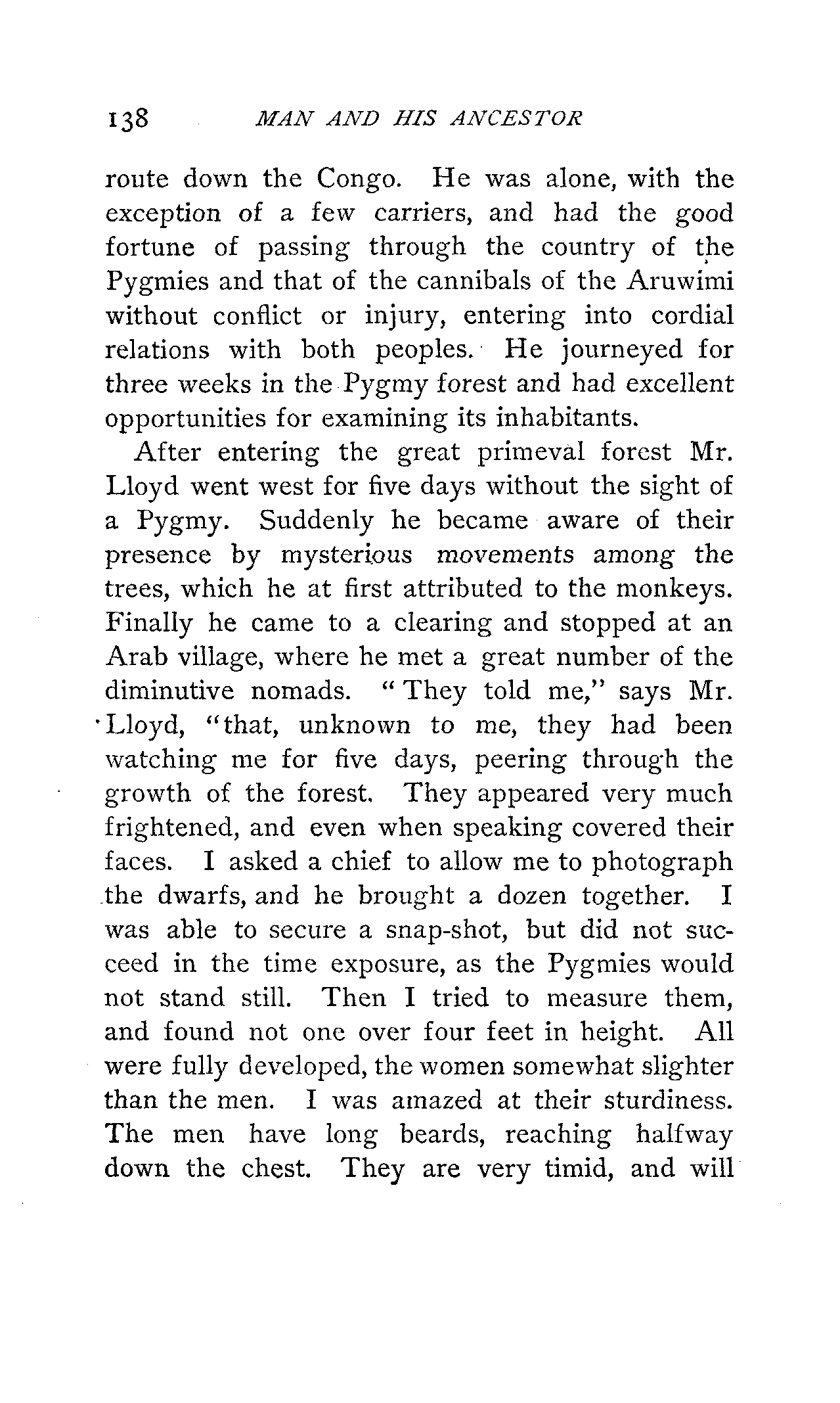 138 MAN AND HIS ANCESTOR

route down the Congo. He was alone, with the exception of a few carriers, and had the good fortune of passing through the country of the Pygmies and that of the cannibals of the Aruwimi without conflict or injury, entering into cordial relations with both peoples. He journeyed for three weeks in the Pygmy forest and had excellent opportunities for examining its inhabitants.

After entering the great primeval forest Mr. Lloyd went west for five days without the sight of a Pygmy. Suddenly he became aware of their presence by mysterious movements among the trees, which he at first attributed to the monkeys. Finally he came to a clearing and stopped at an Arab village, where he met a great number of the diminutive nomads. "They told me," says Mr. Lloyd, "that, unknown to me, they had been watching me for five days, peering through the growth of the forest. They appeared very much frightened, and even when speaking covered their faces. I asked a chief to allow me to photograph the dwarfs, and he brought a dozen together. I was able to secure a snap-shot, but did not succeed in the time exposure, as the Pygmies would not stand still. Then I tried to measure them, and found not one over four feet in height. All were fully developed, the women somewhat slighter than the men. I was amazed at their sturdiness. The men have long beards, reaching halfway down the chest. They are very timid, and will